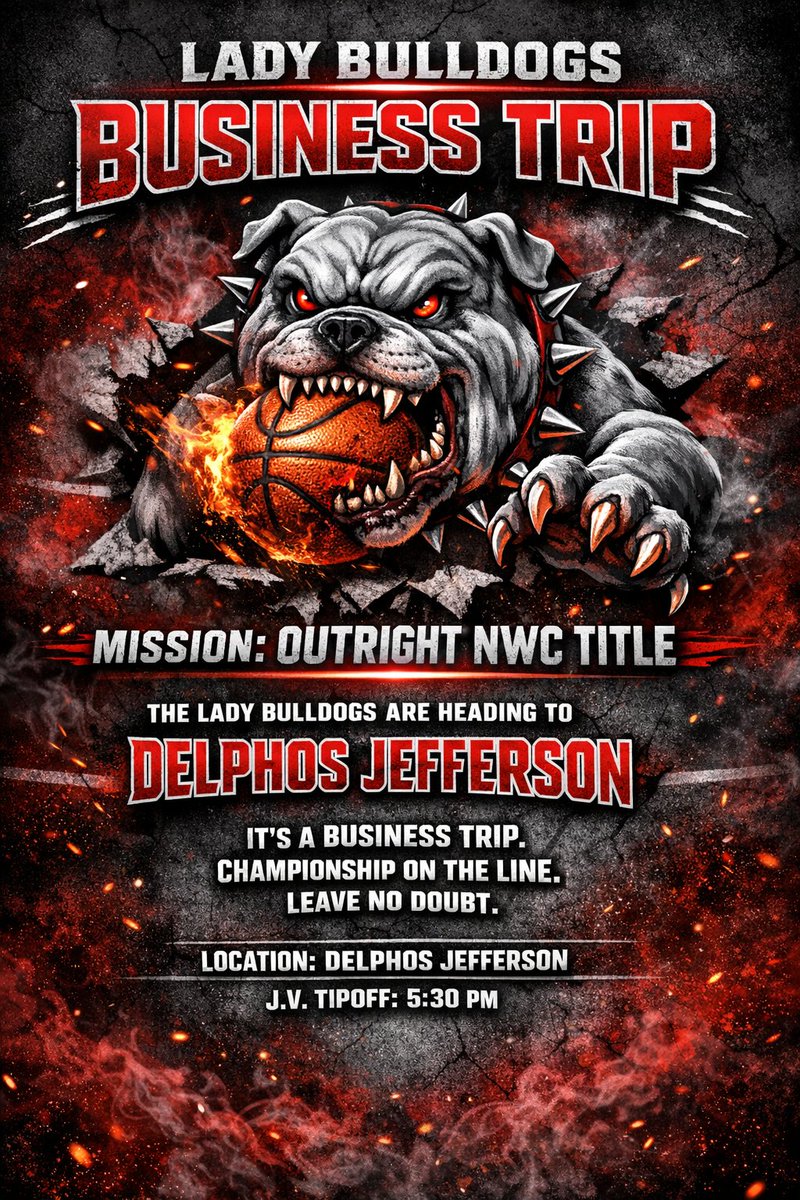 LADY BULLDOGS
BUSINESS TRIP

MISSION: OUTRIGHT NWC TITLE

THE LADY BULLDOGS ARE HEADING TO
DELPHOS JEFFERSON

IT'S A BUSINESS TRIP.
CHAMPIONSHIP ON THE LINE.
LEAVE NO DOUBT.

LOCATION: DELPHOS JEFFERSON
J.V. TIPOFF: 5:30 PM